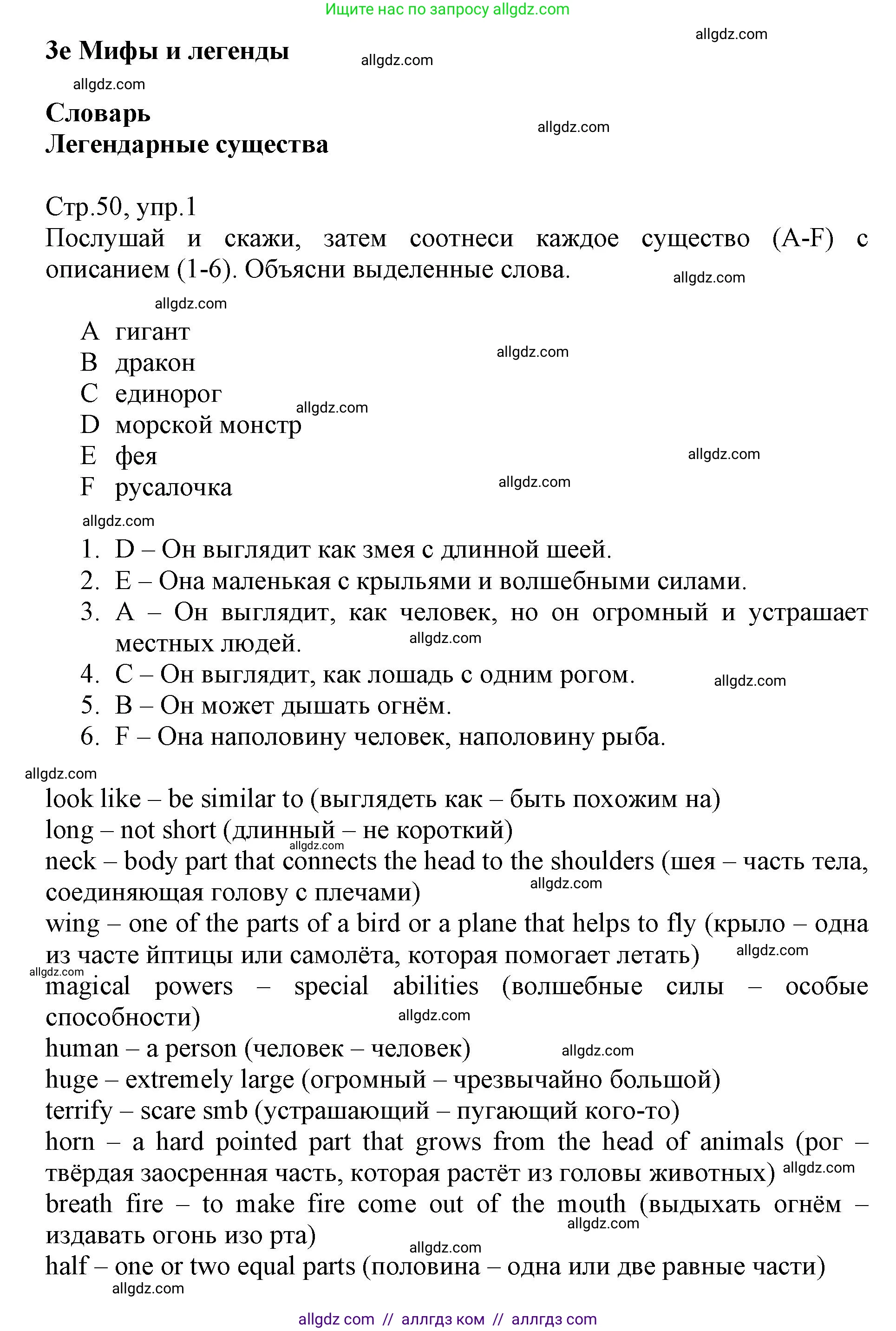 Ищите нас по запросу allgdz.com

allgdz.com

3e Мифы и легенды

allgdz.com

allgdz.com

Словарь
Легендарные существа

allgdz.com

Стр.50, упр.1
Послушай и скажи, затем соотнеси каждое существо (A-F) с описанием (1-6). Объясни выделенные слова.

allgdz.com

allgdz.com

A гигант
B дракон
C единорог
D морской монстр
E фея
F русалочка

allgdz.com
allgdz.com
allgdz.com
allgdz.com
allgdz.com

1. D – Он выглядит как змея с длинной шеей.
2. E – Она маленькая с крыльями и волшебными силами.
3. A – Он выглядит, как человек, но он огромный и устрашает местных людей.
4. C – Он выглядит, как лошадь с одним рогом.
5. B – Он может дышать огнём.
6. F – Она наполовину человек, наполовину рыба.

allgdz.com
allgdz.com
allgdz.com

look like – be similar to (выглядеть как – быть похожим на)
long – not short (длинный – не короткий)
neck – body part that connects the head to the shoulders (шея – часть тела, соединяющая голову с плечами)
wing – one of the parts of a bird or a plane that helps to fly (крыло – одна из часте йптицы или самолёта, которая помогает летать)
magical powers – special abilities (волшебные силы – особые способности)
human – a person (человек – человек)
huge – extremely large (огромный – чрезвычайно большой)
terrify – scare smb (устрашающий – пугающий кого-то)
horn – a hard pointed part that grows from the head of animals (рог – твёрдая заосренная часть, которая растёт из головы животных)
breath fire – to make fire come out of the mouth (выдыхать огнём – издавать огонь изо рта)
half – one or two equal parts (половина – одна или две равные части)

allgdz.com
allgdz.com
allgdz.com
allgdz.com
allgdz.com
allgdz.com
allgdz.com
allgdz.com
allgdz.com
allgdz.com

allgdz com // аллгдз ком // аллгдз com